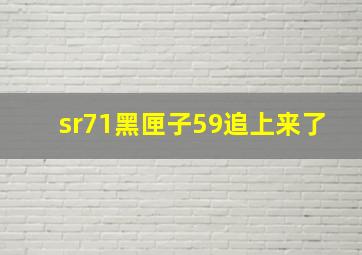 sr71黑匣子59追上来了